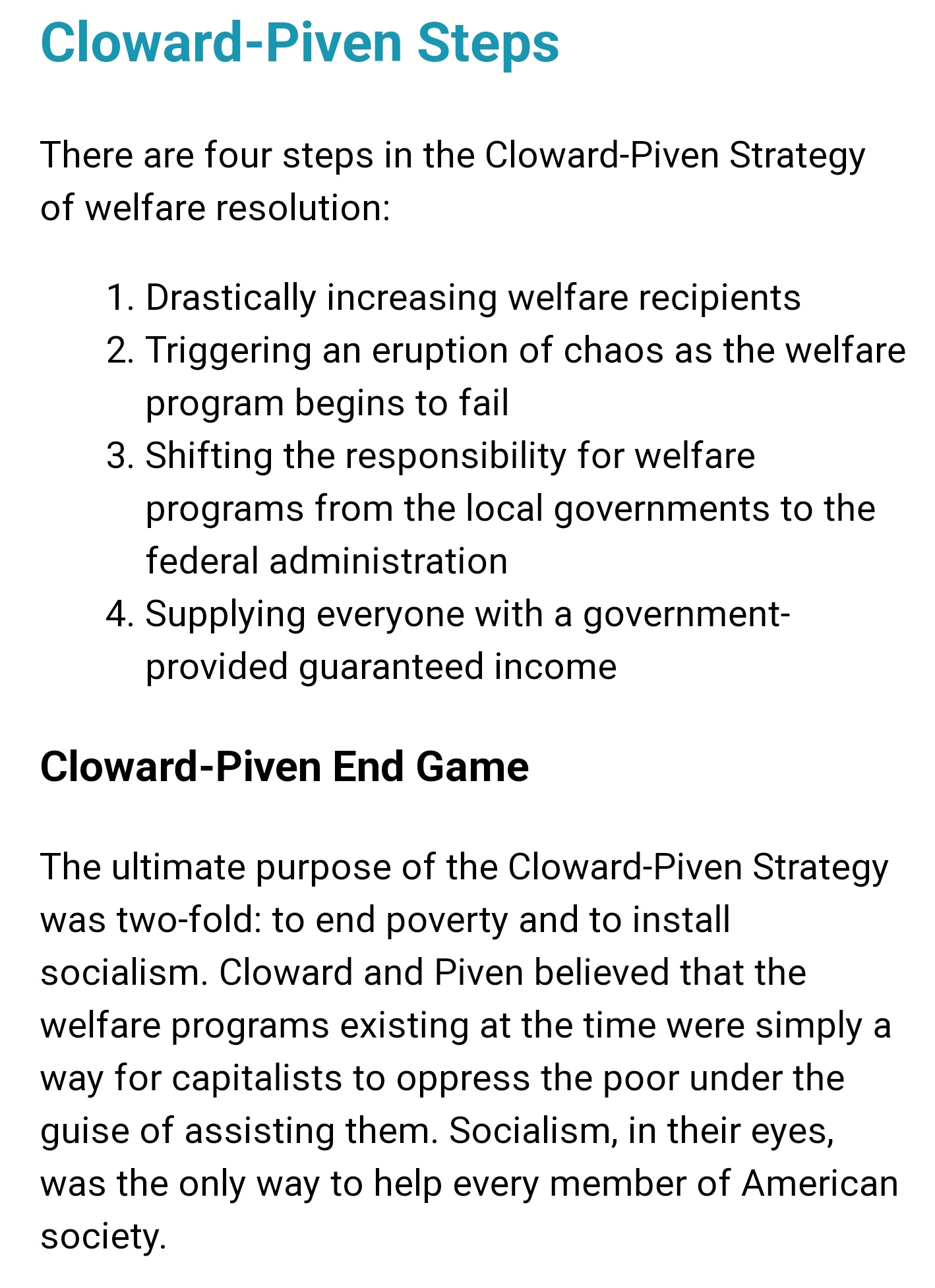 Cloward-Piven Steps

There are four steps in the Cloward-Piven Strategy of welfare resolution:

1. Drastically increasing welfare recipients
2. Triggering an eruption of chaos as the welfare program begins to fail
3. Shifting the responsibility for welfare programs from the local governments to the federal administration
4. Supplying everyone with a government-provided guaranteed income

Cloward-Piven End Game

The ultimate purpose of the Cloward-Piven Strategy was two-fold: to end poverty and to install socialism. Cloward and Piven believed that the welfare programs existing at the time were simply a way for capitalists to oppress the poor under the guise of assisting them. Socialism, in their eyes, was the only way to help every member of American society.